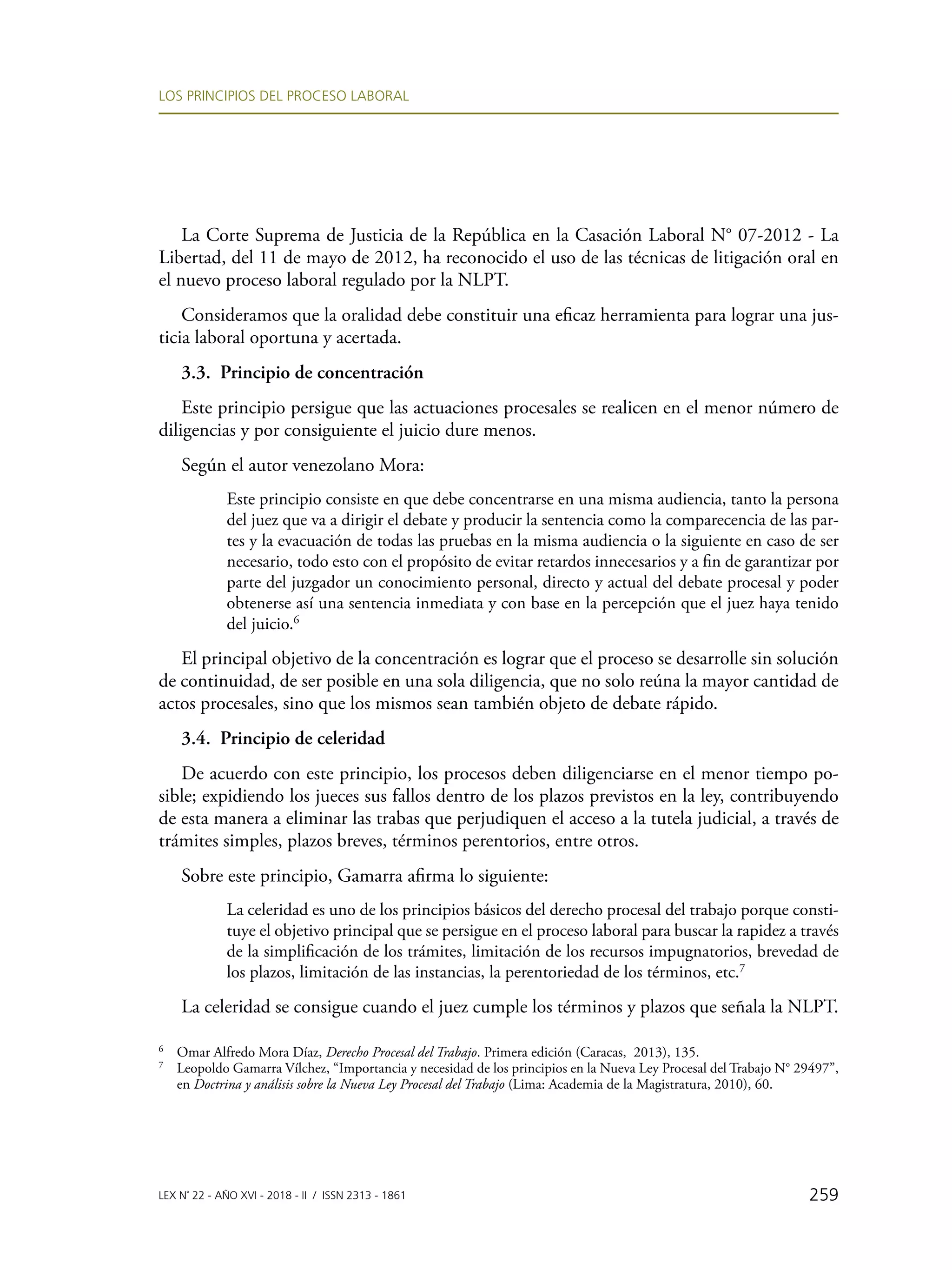 LOS PRINCIPIOS DEL PROCESO LABORAL

La Corte Suprema de Justicia de la República en la Casación Laboral N° 07-2012 - La Libertad, del 11 de mayo de 2012, ha reconocido el uso de las técnicas de litigación oral en el nuevo proceso laboral regulado por la NLPT.

Consideramos que la oralidad debe constituir una eficaz herramienta para lograr una justicia laboral oportuna y acertada.

3.3. Principio de concentración

Este principio persigue que las actuaciones procesales se realicen en el menor número de diligencias y por consiguiente el juicio dure menos.

Según el autor venezolano Mora:

Este principio consiste en que debe concentrarse en una misma audiencia, tanto la persona del juez que va a dirigir el debate y producir la sentencia como la comparecencia de las partes y la evacuación de todas las pruebas en la misma audiencia o la siguiente en caso de ser necesario, todo esto con el propósito de evitar retardos innecesarios y a fin de garantizar por parte del juzgador un conocimiento personal, directo y actual del debate procesal y poder obtenerse así una sentencia inmediata y con base en la percepción que el juez haya tenido del juicio.$^6$

El principal objetivo de la concentración es lograr que el proceso se desarrolle sin solución de continuidad, de ser posible en una sola diligencia, que no solo reúna la mayor cantidad de actos procesales, sino que los mismos sean también objeto de debate rápido.

3.4. Principio de celeridad

De acuerdo con este principio, los procesos deben diligenciarse en el menor tiempo posible; expidiendo los jueces sus fallos dentro de los plazos previstos en la ley, contribuyendo de esta manera a eliminar las trabas que perjudiquen el acceso a la tutela judicial, a través de trámites simples, plazos breves, términos perentorios, entre otros.

Sobre este principio, Gamarra afirma lo siguiente:

La celeridad es uno de los principios básicos del derecho procesal del trabajo porque constituye el objetivo principal que se persigue en el proceso laboral para buscar la rapidez a través de la simplificación de los trámites, limitación de los recursos impugnatorios, brevedad de los plazos, limitación de las instancias, la perentoriedad de los términos, etc.$^7$

La celeridad se consigue cuando el juez cumple los términos y plazos que señala la NLPT.

$^6$ Omar Alfredo Mora Díaz, Derecho Procesal del Trabajo. Primera edición (Caracas, 2013), 135.
$^7$ Leopoldo Gamarra Vílchez, “Importancia y necesidad de los principios en la Nueva Ley Procesal del Trabajo N° 29497”, en Doctrina y análisis sobre la Nueva Ley Procesal del Trabajo (Lima: Academia de la Magistratura, 2010), 60.

LEX N° 22 - AÑO XVI - 2018 - II / ISSN 2313 - 1861 259